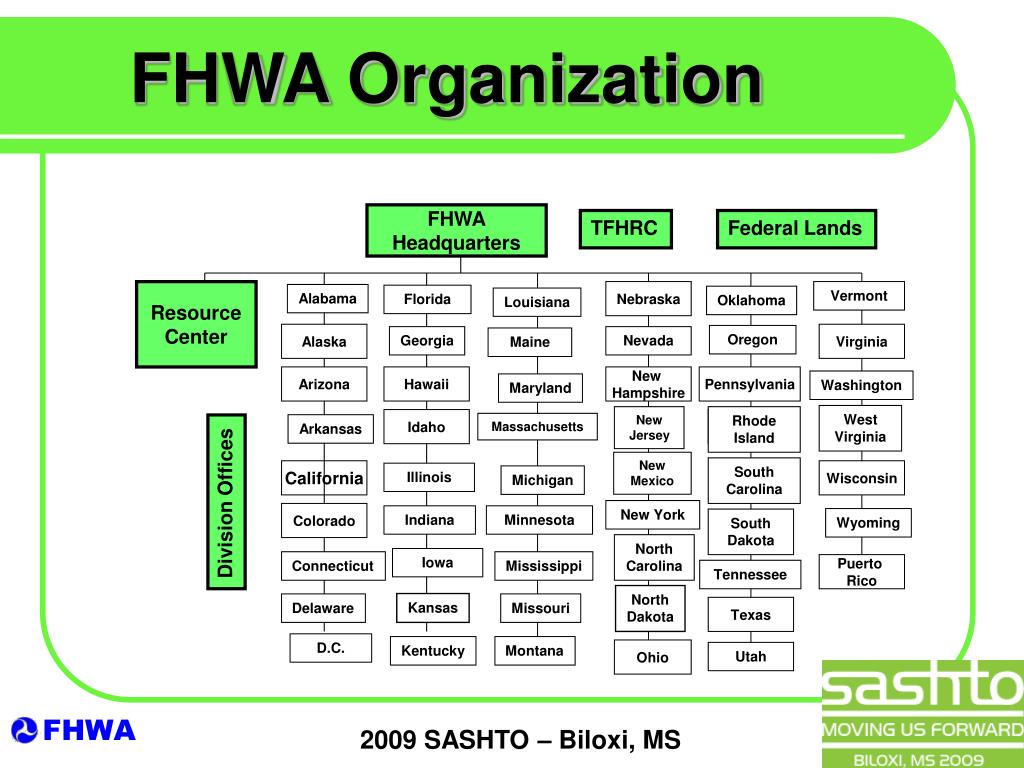 FHWA Organization

FHWA Headquarters

TFHRC

Federal Lands

Resource Center

Division Offices

Alabama
Alaska
Arizona
Arkansas
California
Colorado
Connecticut
Delaware
D.C.

Florida
Georgia
Hawaii
Idaho
Illinois
Indiana
Iowa
Kansas
Kentucky

Louisiana
Maine
Maryland
Massachusetts
Michigan
Minnesota
Mississippi
Missouri
Montana

Nebraska
Nevada
New Hampshire
New Jersey
New Mexico
New York
North Carolina
North Dakota
Ohio

Oklahoma
Oregon
Pennsylvania
Rhode Island
South Carolina
South Dakota
Tennessee
Texas
Utah

Vermont
Virginia
Washington
West Virginia
Wisconsin
Wyoming
Puerto Rico

FHWA

2009 SASHTO – Biloxi, MS

sashto
MOVING US FORWARD
BILOXI, MS 2009